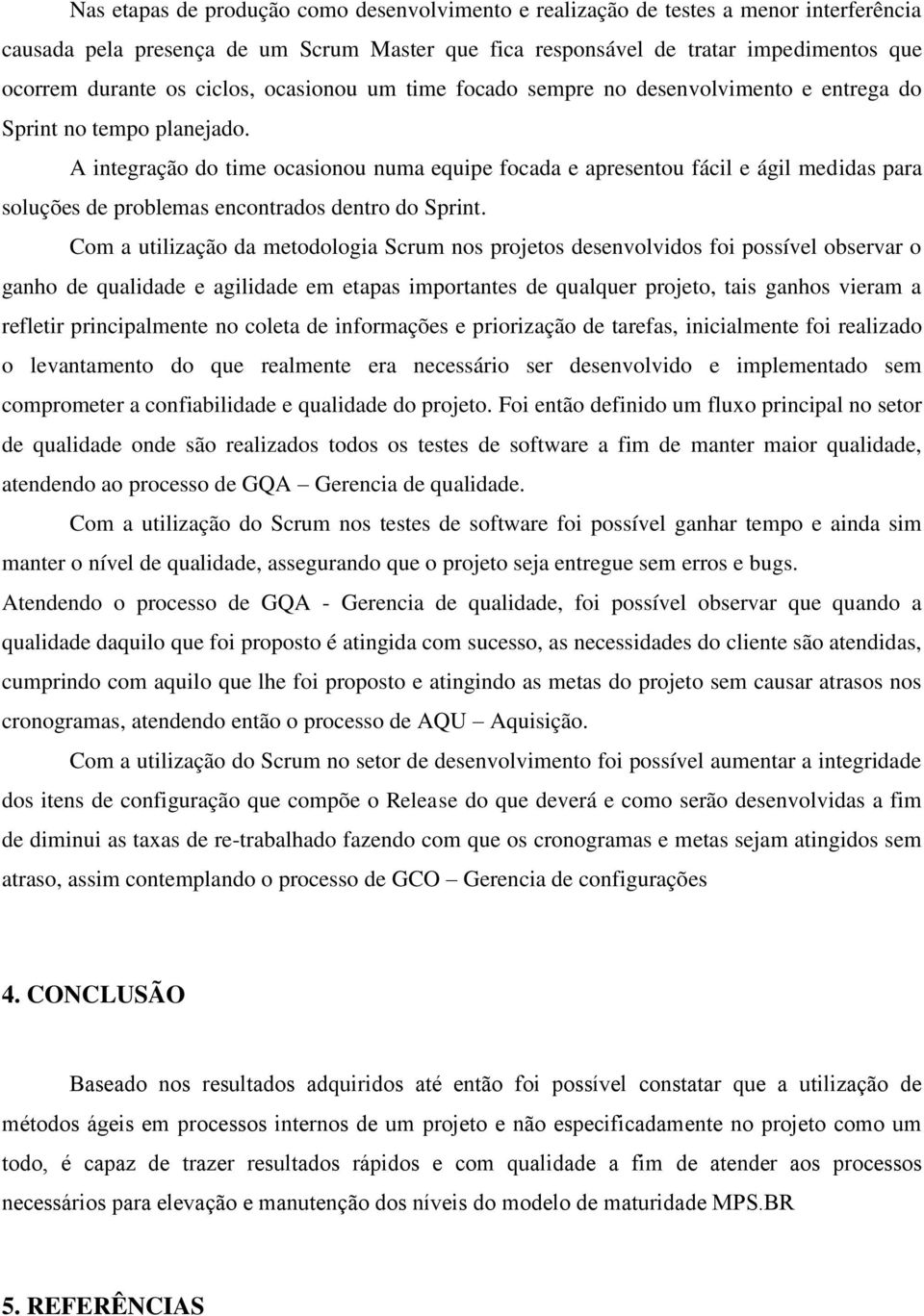 Nas etapas de produção como desenvolvimento e realização de testes a menor interferência causada pela presença de um Scrum Master que fica responsável de tratar impedimentos que ocorrem durante os ciclos, ocasionou um time focado sempre no desenvolvimento e entrega do Sprint no tempo planejado.

A integração do time ocasionou numa equipe focada e apresentou fácil e ágil medidas para soluções de problemas encontrados dentro do Sprint.

Com a utilização da metodologia Scrum nos projetos desenvolvidos foi possível observar o ganho de qualidade e agilidade em etapas importantes de qualquer projeto, tais ganhos vieram a refletir principalmente no coleta de informações e priorização de tarefas, inicialmente foi realizado o levantamento do que realmente era necessário ser desenvolvido e implementado sem comprometer a confiabilidade e qualidade do projeto. Foi então definido um fluxo principal no setor de qualidade onde são realizados todos os testes de software a fim de manter maior qualidade, atendendo ao processo de GQA – Gerencia de qualidade.

Com a utilização do Scrum nos testes de software foi possível ganhar tempo e ainda sim manter o nível de qualidade, assegurando que o projeto seja entregue sem erros e bugs. Atendendo o processo de GQA - Gerencia de qualidade, foi possível observar que quando a qualidade daquilo que foi proposto é atingida com sucesso, as necessidades do cliente são atendidas, cumprindo com aquilo que lhe foi proposto e atingindo as metas do projeto sem causar atrasos nos cronogramas, atendendo então o processo de AQU – Aquisição.

Com a utilização do Scrum no setor de desenvolvimento foi possível aumentar a integridade dos itens de configuração que compõe o Release do que deverá e como serão desenvolvidas a fim de diminui as taxas de re-trabalhado fazendo com que os cronogramas e metas sejam atingidos sem atraso, assim contemplando o processo de GCO – Gerencia de configurações

4. CONCLUSÃO

Baseado nos resultados adquiridos até então foi possível constatar que a utilização de métodos ágeis em processos internos de um projeto e não especificadamente no projeto como um todo, é capaz de trazer resultados rápidos e com qualidade a fim de atender aos processos necessários para elevação e manutenção dos níveis do modelo de maturidade MPS.BR

5. REFERÊNCIAS